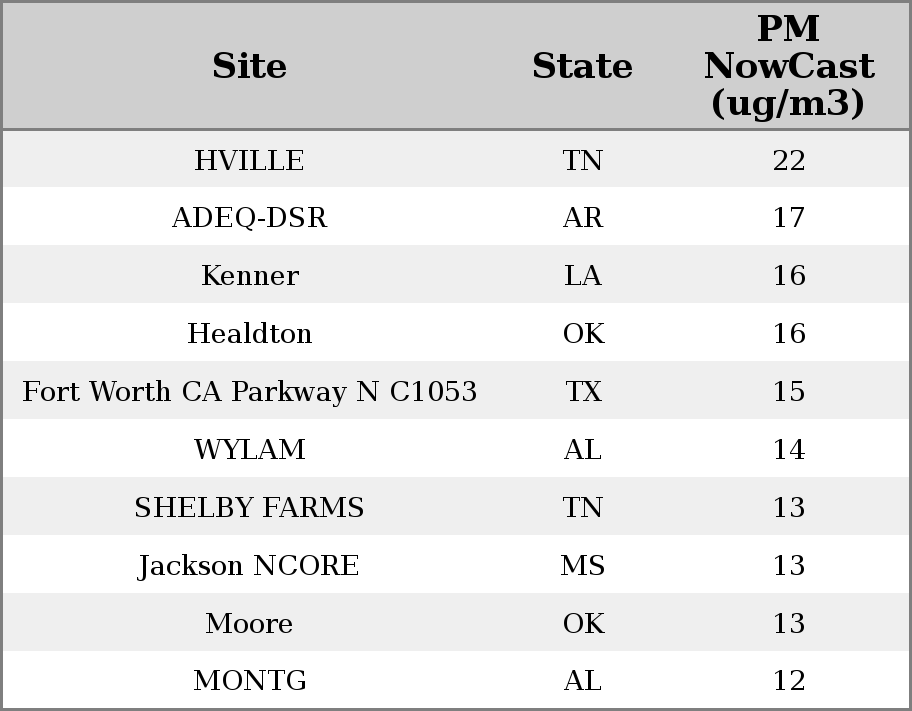 | Site | State | PM NowCast (ug/m3) |
|---|---|---|
| HVILLE | TN | 22 |
| ADEQ-DSR | AR | 17 |
| Kenner | LA | 16 |
| Healdton | OK | 16 |
| Fort Worth CA Parkway N C1053 | TX | 15 |
| WYLAM | AL | 14 |
| SHELBY FARMS | TN | 13 |
| Jackson NCORE | MS | 13 |
| Moore | OK | 13 |
| MONTG | AL | 12 |